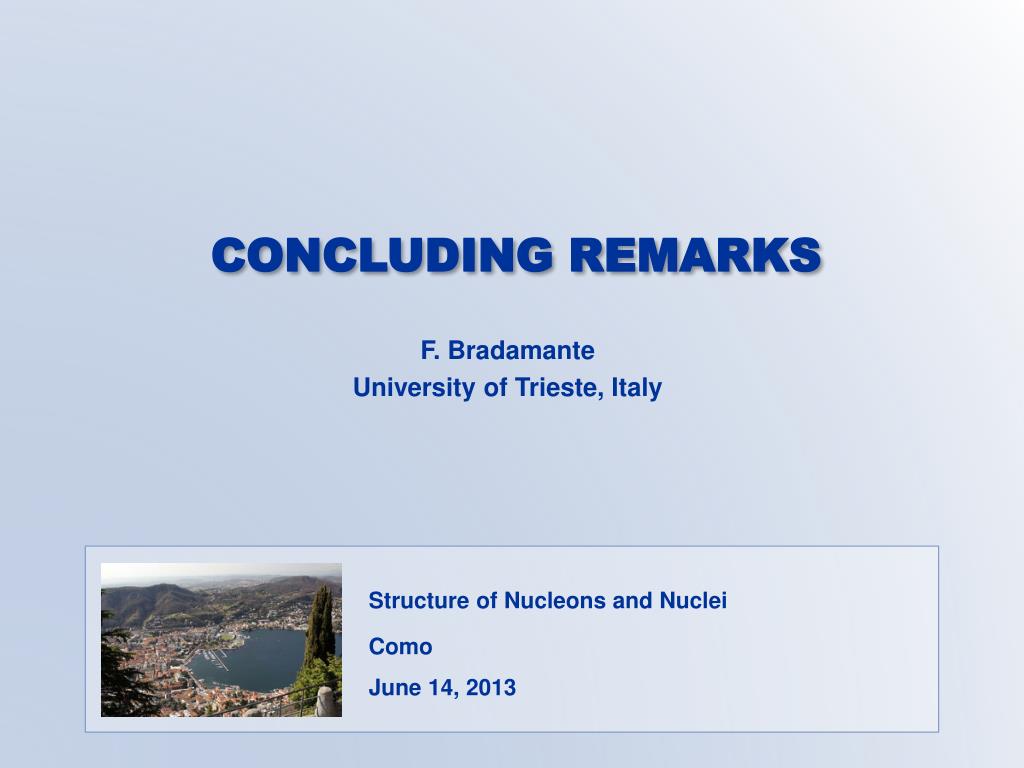 CONCLUDING REMARKS

F. Bradamante
University of Trieste, Italy

Structure of Nucleons and Nuclei

Como

June 14, 2013